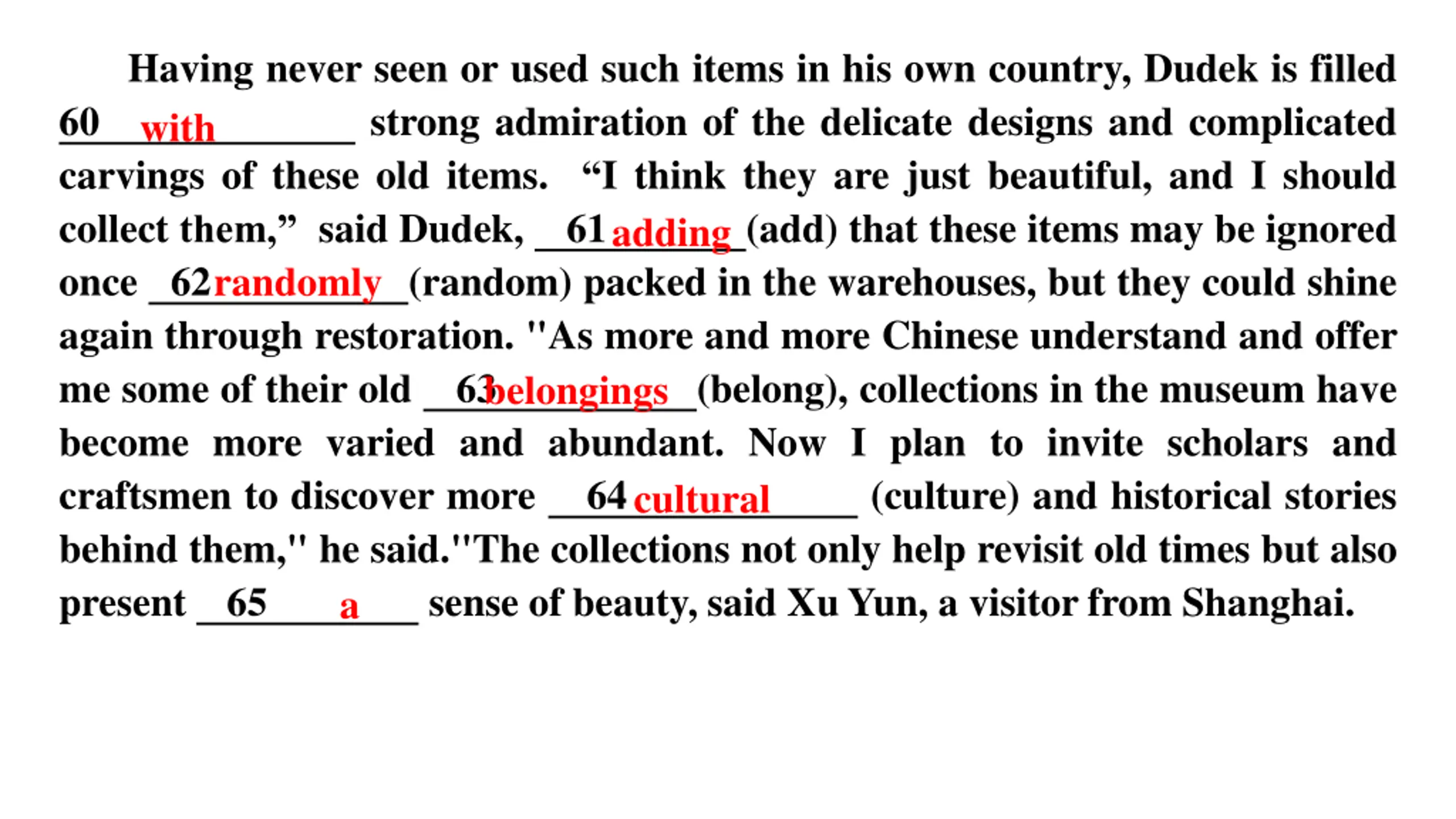 Having never seen or used such items in his own country, Dudek is filled 60 with strong admiration of the delicate designs and complicated carvings of these old items. “I think they are just beautiful, and I should collect them,” said Dudek, 61 adding (add) that these items may be ignored once 62 randomly (random) packed in the warehouses, but they could shine again through restoration. "As more and more Chinese understand and offer me some of their old 63 belongings (belong), collections in the museum have become more varied and abundant. Now I plan to invite scholars and craftsmen to discover more 64 cultural (culture) and historical stories behind them," he said."The collections not only help revisit old times but also present 65 a sense of beauty, said Xu Yun, a visitor from Shanghai.